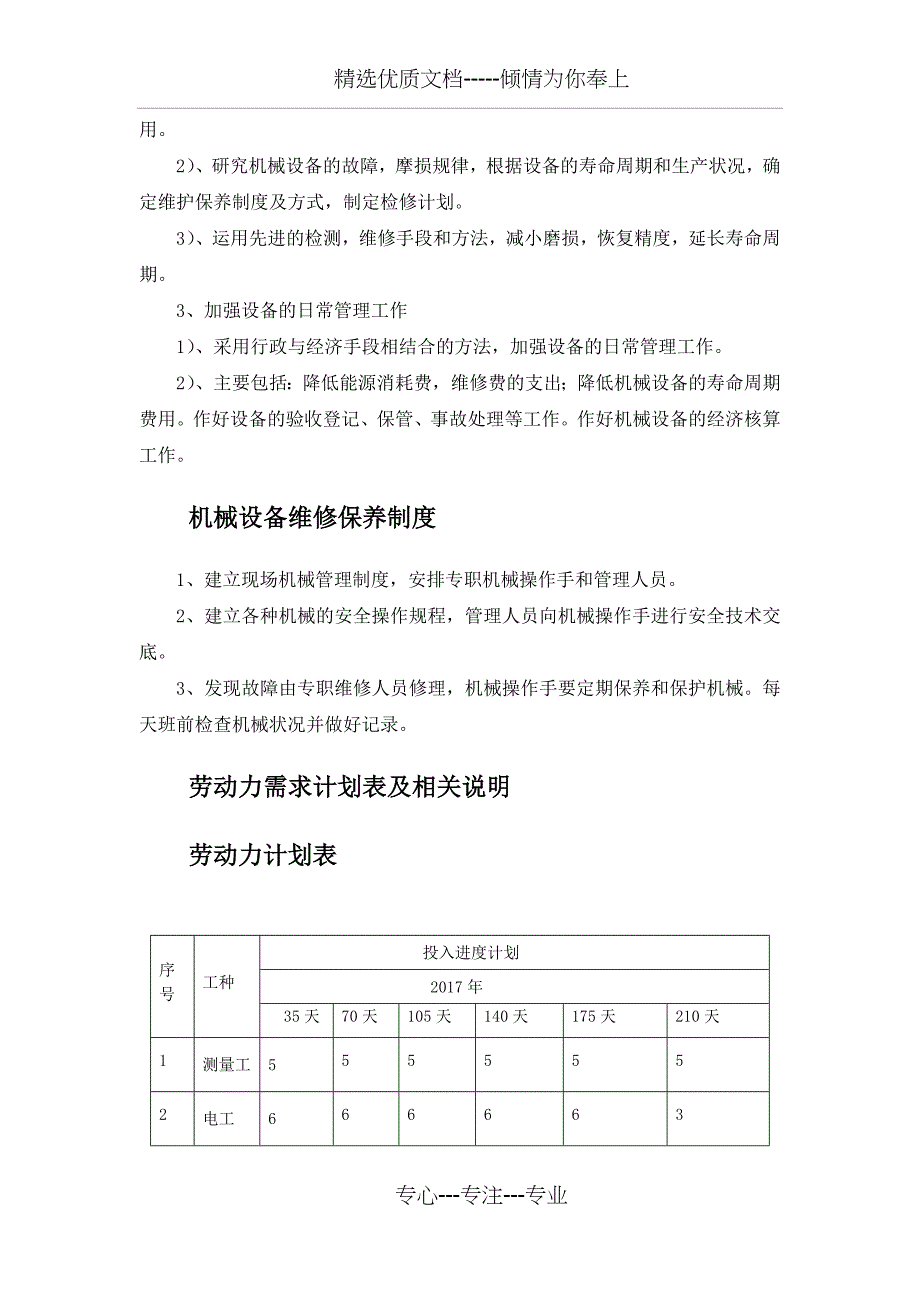 精选优质文档-----倾情为你奉上

用。

2）、研究机械设备的故障，摩损规律，根据设备的寿命周期和生产状况，确定维护保养制度及方式，制定检修计划。

3）、运用先进的检测，维修手段和方法，减小磨损，恢复精度，延长寿命周期。

3、加强设备的日常管理工作

1）、采用行政与经济手段相结合的方法，加强设备的日常管理工作。

2）、主要包括：降低能源消耗费，维修费的支出；降低机械设备的寿命周期费用。作好设备的验收登记、保管、事故处理等工作。作好机械设备的经济核算工作。

机械设备维修保养制度

1、建立现场机械管理制度，安排专职机械操作手和管理人员。

2、建立各种机械的安全操作规程，管理人员向机械操作手进行安全技术交底。

3、发现故障由专职维修人员修理，机械操作手要定期保养和保护机械。每天班前检查机械状况并做好记录。

劳动力需求计划表及相关说明

劳动力计划表

| 序号 | 工种 | 投入进度计划 | | | | | |
|---|---|---|---|---|---|---|---|
| | | 2017 年 | | | | | |
| | | 35 天 | 70 天 | 105 天 | 140 天 | 175 天 | 210 天 |
| 1 | 测量工 | 5 | 5 | 5 | 5 | 5 | 5 |
| 2 | 电工 | 6 | 6 | 6 | 6 | 6 | 3 |

专心---专注---专业